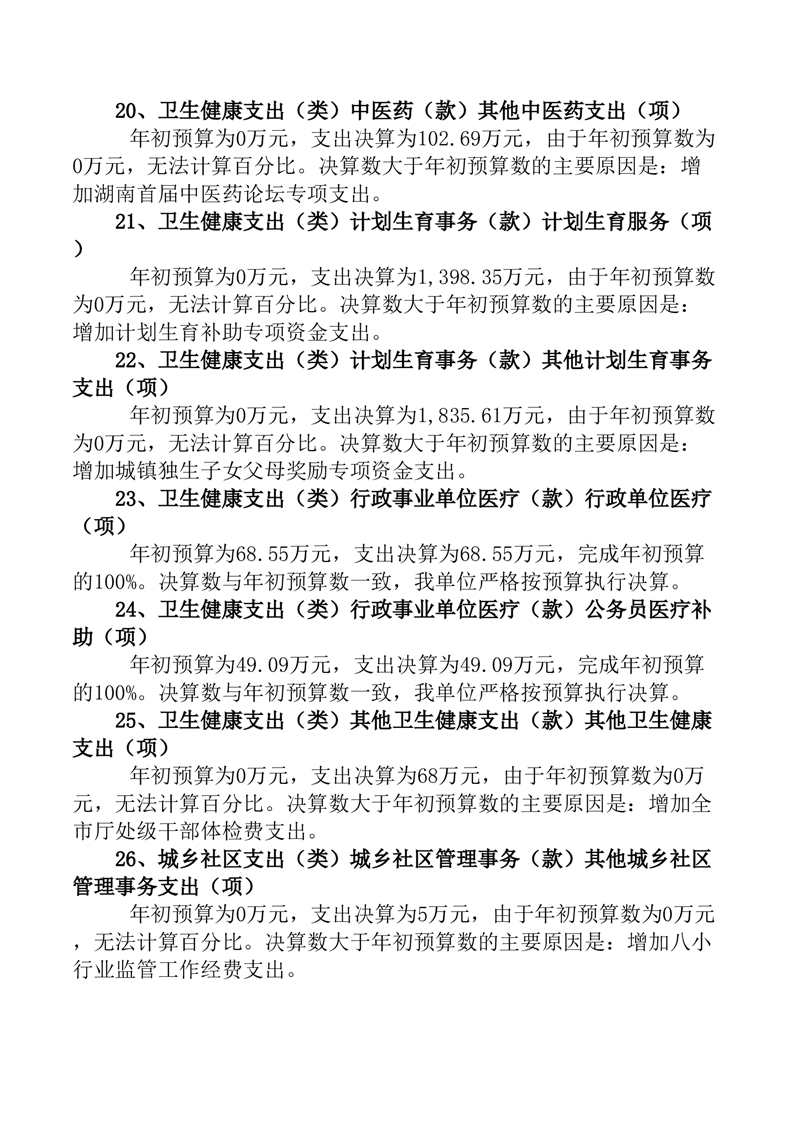 20、卫生健康支出（类）中医药（款）其他中医药支出（项）

年初预算为0万元，支出决算为102.69万元，由于年初预算数为0万元，无法计算百分比。决算数大于年初预算数的主要原因是：增加湖南首届中医药论坛专项支出。

21、卫生健康支出（类）计划生育事务（款）计划生育服务（项）

年初预算为0万元，支出决算为1,398.35万元，由于年初预算数为0万元，无法计算百分比。决算数大于年初预算数的主要原因是：增加计划生育补助专项资金支出。

22、卫生健康支出（类）计划生育事务（款）其他计划生育事务支出（项）

年初预算为0万元，支出决算为1,835.61万元，由于年初预算数为0万元，无法计算百分比。决算数大于年初预算数的主要原因是：增加城镇独生子女父母奖励专项资金支出。

23、卫生健康支出（类）行政事业单位医疗（款）行政单位医疗（项）

年初预算为68.55万元，支出决算为68.55万元，完成年初预算的100%。决算数与年初预算数一致，我单位严格按预算执行决算。

24、卫生健康支出（类）行政事业单位医疗（款）公务员医疗补助（项）

年初预算为49.09万元，支出决算为49.09万元，完成年初预算的100%。决算数与年初预算数一致，我单位严格按预算执行决算。

25、卫生健康支出（类）其他卫生健康支出（款）其他卫生健康支出（项）

年初预算为0万元，支出决算为68万元，由于年初预算数为0万元，无法计算百分比。决算数大于年初预算数的主要原因是：增加全市厅处级干部体检费支出。

26、城乡社区支出（类）城乡社区管理事务（款）其他城乡社区管理事务支出（项）

年初预算为0万元，支出决算为5万元，由于年初预算数为0万元，无法计算百分比。决算数大于年初预算数的主要原因是：增加八小行业监管工作经费支出。